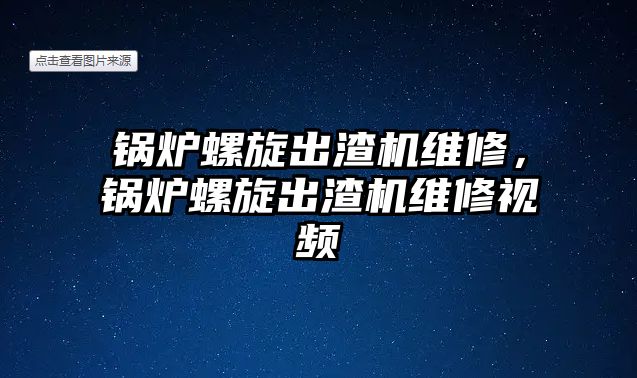 点击查看图片来源

锅炉螺旋出渣机维修，锅炉螺旋出渣机维修视频